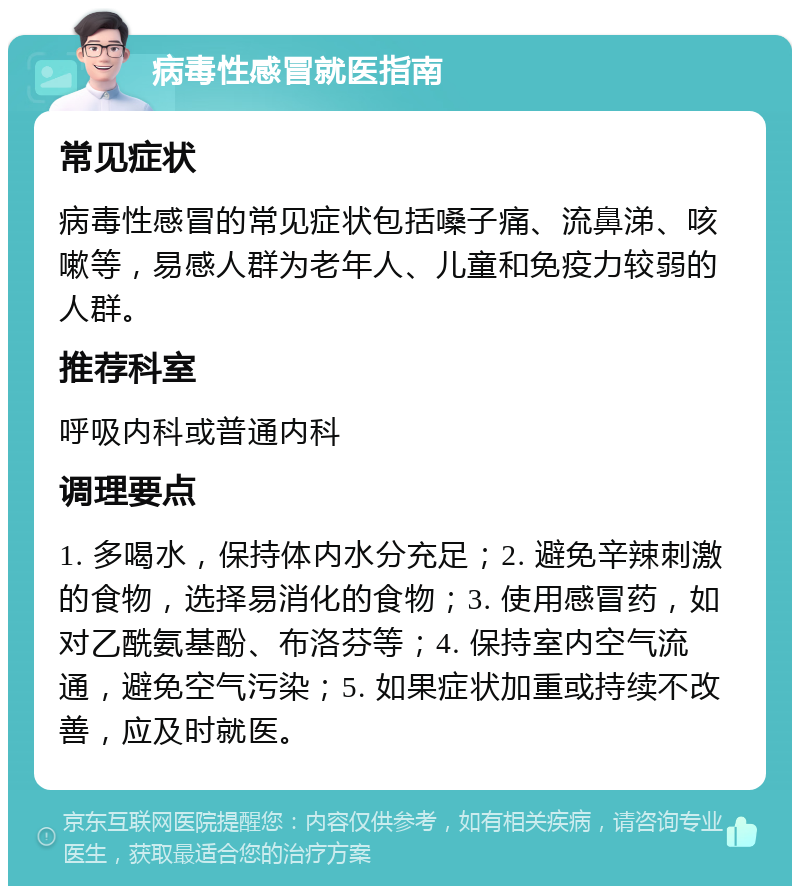 病毒性感冒就医指南

常见症状

病毒性感冒的常见症状包括嗓子痛、流鼻涕、咳嗽等，易感人群为老年人、儿童和免疫力较弱的人群。

推荐科室

呼吸内科或普通内科

调理要点

1. 多喝水，保持体内水分充足；2. 避免辛辣刺激的食物，选择易消化的食物；3. 使用感冒药，如对乙酰氨基酚、布洛芬等；4. 保持室内空气流通，避免空气污染；5. 如果症状加重或持续不改善，应及时就医。

京东互联网医院提醒您：内容仅供参考，如有相关疾病，请咨询专业医生，获取最适合您的治疗方案